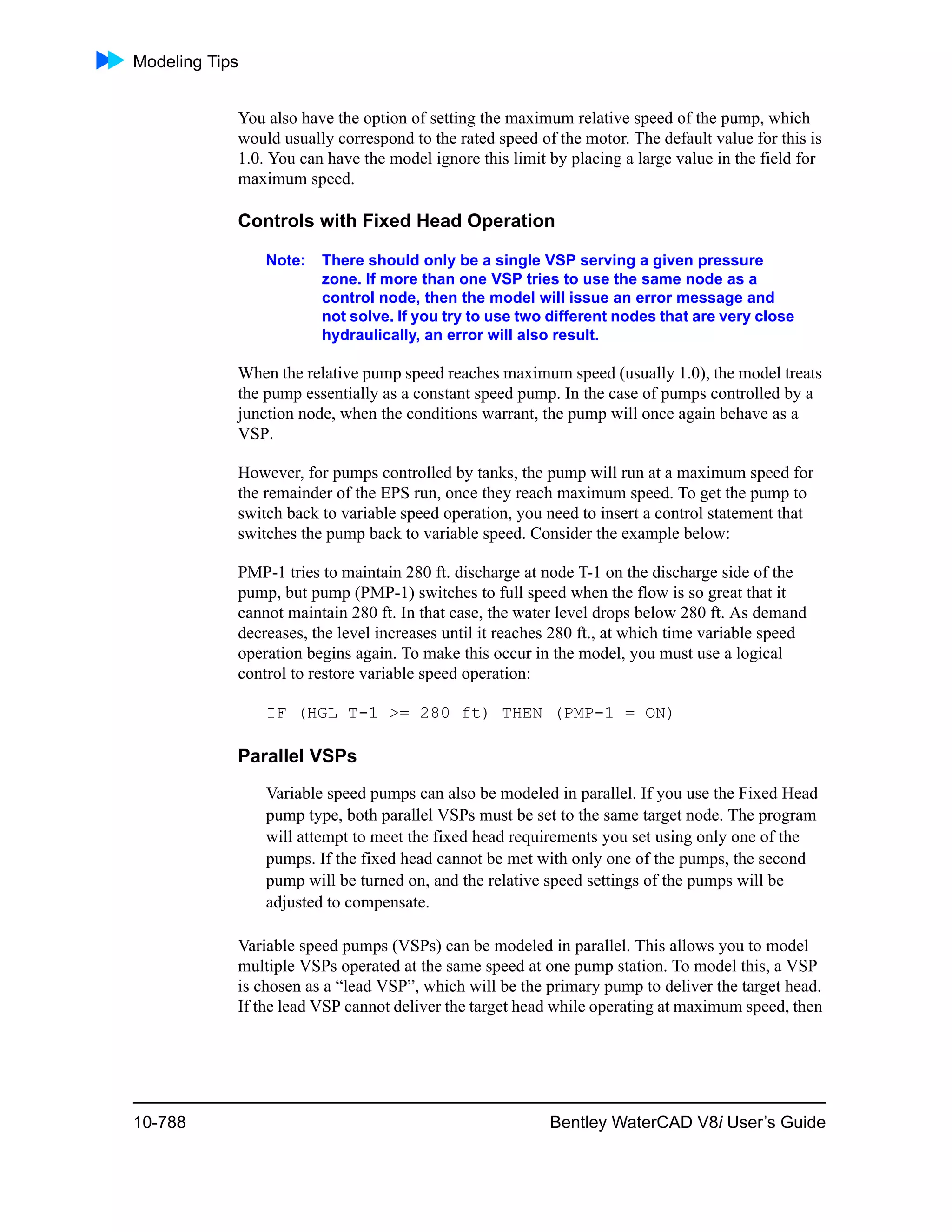 Modeling Tips

You also have the option of setting the maximum relative speed of the pump, which would usually correspond to the rated speed of the motor. The default value for this is 1.0. You can have the model ignore this limit by placing a large value in the field for maximum speed.

Controls with Fixed Head Operation

Note: There should only be a single VSP serving a given pressure zone. If more than one VSP tries to use the same node as a control node, then the model will issue an error message and not solve. If you try to use two different nodes that are very close hydraulically, an error will also result.

When the relative pump speed reaches maximum speed (usually 1.0), the model treats the pump essentially as a constant speed pump. In the case of pumps controlled by a junction node, when the conditions warrant, the pump will once again behave as a VSP.

However, for pumps controlled by tanks, the pump will run at a maximum speed for the remainder of the EPS run, once they reach maximum speed. To get the pump to switch back to variable speed operation, you need to insert a control statement that switches the pump back to variable speed. Consider the example below:

PMP-1 tries to maintain 280 ft. discharge at node T-1 on the discharge side of the pump, but pump (PMP-1) switches to full speed when the flow is so great that it cannot maintain 280 ft. In that case, the water level drops below 280 ft. As demand decreases, the level increases until it reaches 280 ft., at which time variable speed operation begins again. To make this occur in the model, you must use a logical control to restore variable speed operation:

IF (HGL T-1 >= 280 ft) THEN (PMP-1 = ON)

Parallel VSPs

Variable speed pumps can also be modeled in parallel. If you use the Fixed Head pump type, both parallel VSPs must be set to the same target node. The program will attempt to meet the fixed head requirements you set using only one of the pumps. If the fixed head cannot be met with only one of the pumps, the second pump will be turned on, and the relative speed settings of the pumps will be adjusted to compensate.

Variable speed pumps (VSPs) can be modeled in parallel. This allows you to model multiple VSPs operated at the same speed at one pump station. To model this, a VSP is chosen as a “lead VSP”, which will be the primary pump to deliver the target head. If the lead VSP cannot deliver the target head while operating at maximum speed, then

10-788

Bentley WaterCAD V8i User’s Guide